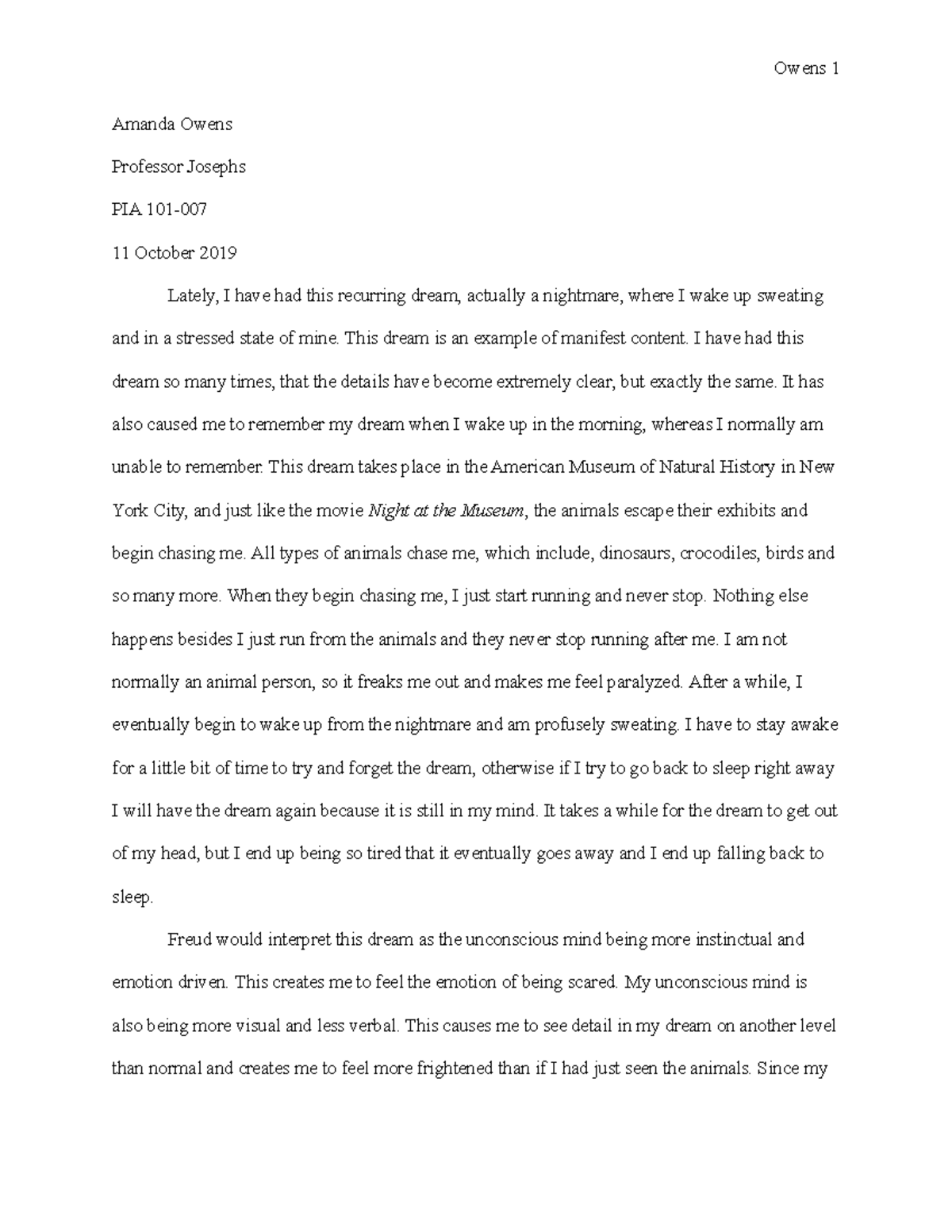 Owens 1

Amanda Owens

Professor Josephs

PIA 101-007

11 October 2019

Lately, I have had this recurring dream, actually a nightmare, where I wake up sweating and in a stressed state of mine. This dream is an example of manifest content. I have had this dream so many times, that the details have become extremely clear, but exactly the same. It has also caused me to remember my dream when I wake up in the morning, whereas I normally am unable to remember. This dream takes place in the American Museum of Natural History in New York City, and just like the movie Night at the Museum, the animals escape their exhibits and begin chasing me. All types of animals chase me, which include, dinosaurs, crocodiles, birds and so many more. When they begin chasing me, I just start running and never stop. Nothing else happens besides I just run from the animals and they never stop running after me. I am not normally an animal person, so it freaks me out and makes me feel paralyzed. After a while, I eventually begin to wake up from the nightmare and am profusely sweating. I have to stay awake for a little bit of time to try and forget the dream, otherwise if I try to go back to sleep right away I will have the dream again because it is still in my mind. It takes a while for the dream to get out of my head, but I end up being so tired that it eventually goes away and I end up falling back to sleep.

Freud would interpret this dream as the unconscious mind being more instinctual and emotion driven. This creates me to feel the emotion of being scared. My unconscious mind is also being more visual and less verbal. This causes me to see detail in my dream on another level than normal and creates me to feel more frightened than if I had just seen the animals. Since my